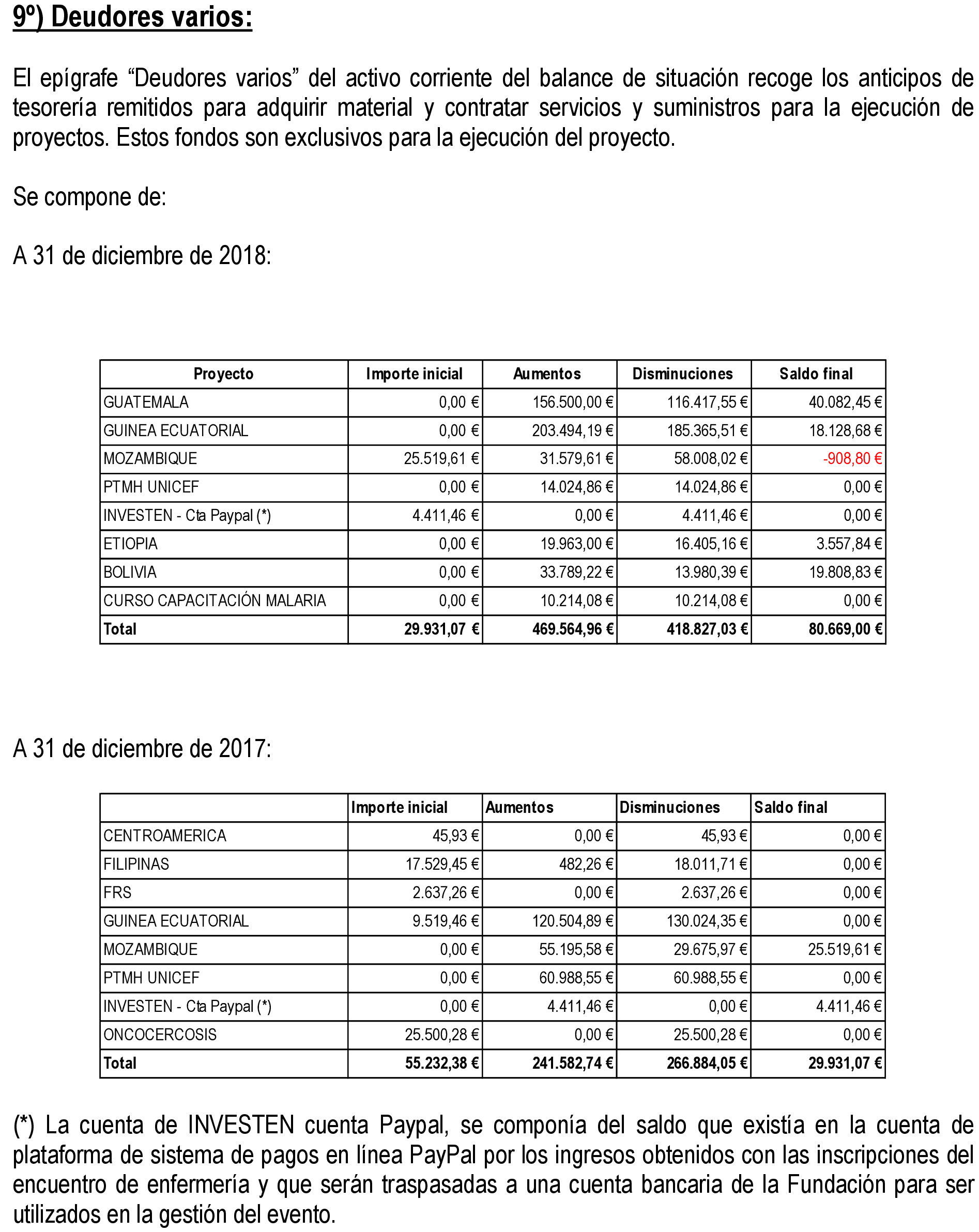 9º) Deudores varios:

El epígrafe “Deudores varios” del activo corriente del balance de situación recoge los anticipos de tesorería remitidos para adquirir material y contratar servicios y suministros para la ejecución de proyectos. Estos fondos son exclusivos para la ejecución del proyecto.

Se compone de:

A 31 de diciembre de 2018:

| Proyecto | Importe inicial | Aumentos | Disminuciones | Saldo final |
|---|---|---|---|---|
| GUATEMALA | 0,00 € | 156.500,00 € | 116.417,55 € | 40.082,45 € |
| GUINEA ECUATORIAL | 0,00 € | 203.494,19 € | 185.365,51 € | 18.128,68 € |
| MOZAMBIQUE | 25.519,61 € | 31.579,61 € | 58.008,02 € | -908,80 € |
| PTMH UNICEF | 0,00 € | 14.024,86 € | 14.024,86 € | 0,00 € |
| INVESTEN - Cta Paypal (*) | 4.411,46 € | 0,00 € | 4.411,46 € | 0,00 € |
| ETIOPIA | 0,00 € | 19.963,00 € | 16.405,16 € | 3.557,84 € |
| BOLIVIA | 0,00 € | 33.789,22 € | 13.980,39 € | 19.808,83 € |
| CURSO CAPACITACIÓN MALARIA | 0,00 € | 10.214,08 € | 10.214,08 € | 0,00 € |
| Total | 29.931,07 € | 469.564,96 € | 418.827,03 € | 80.669,00 € |

A 31 de diciembre de 2017:

| | Importe inicial | Aumentos | Disminuciones | Saldo final |
|---|---|---|---|---|
| CENTROAMERICA | 45,93 € | 0,00 € | 45,93 € | 0,00 € |
| FILIPINAS | 17.529,45 € | 482,26 € | 18.011,71 € | 0,00 € |
| FRS | 2.637,26 € | 0,00 € | 2.637,26 € | 0,00 € |
| GUINEA ECUATORIAL | 9.519,46 € | 120.504,89 € | 130.024,35 € | 0,00 € |
| MOZAMBIQUE | 0,00 € | 55.195,58 € | 29.675,97 € | 25.519,61 € |
| PTMH UNICEF | 0,00 € | 60.988,55 € | 60.988,55 € | 0,00 € |
| INVESTEN - Cta Paypal (*) | 0,00 € | 4.411,46 € | 0,00 € | 4.411,46 € |
| ONCOCERCOSIS | 25.500,28 € | 0,00 € | 25.500,28 € | 0,00 € |
| Total | 55.232,38 € | 241.582,74 € | 266.884,05 € | 29.931,07 € |

(*) La cuenta de INVESTEN cuenta Paypal, se componía del saldo que existía en la cuenta de plataforma de sistema de pagos en línea PayPal por los ingresos obtenidos con las inscripciones del encuentro de enfermería y que serán traspasadas a una cuenta bancaria de la Fundación para ser utilizados en la gestión del evento.